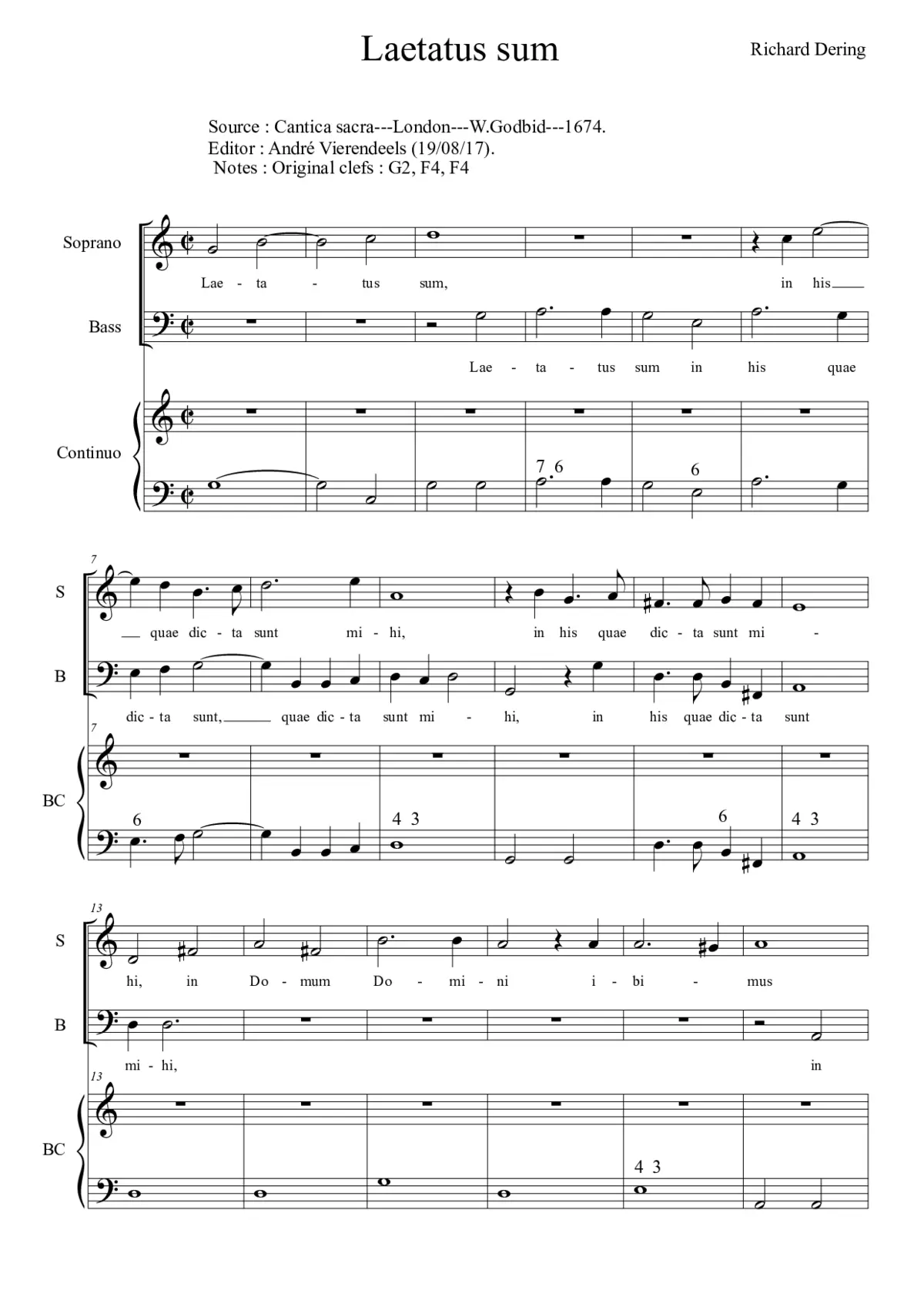 Laetatus sum

Richard Dering

Source : Cantica sacra---London---W.Godbid---1674.
Editor : André Vierendeels (19/08/17).
Notes : Original clefs : G2, F4, F4

Soprano

Lae - ta - tus sum, in his

Bass

Lae - ta - tus sum in his quae

Continuo

7 6 6

7

S

quae dic - ta sunt mi - hi, in his quae dic - ta sunt mi -

B

dic - ta sunt, quae dic - ta sunt mi - hi, in his quae dic - ta sunt

7

BC

6 4 3 6 4 3

13

S

hi, in Do - mum Do - mi - ni i - bi - mus

B

mi - hi, in

13

BC

4 3